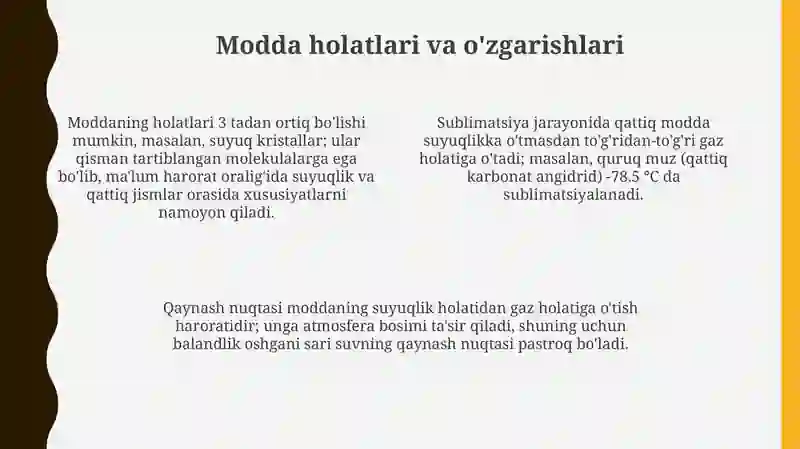 Modda holatlari va o'zgarishlari

Moddaning holatlari 3 tadan ortiq bo'lishi mumkin, masalan, suyuq kristallar; ular qisman tartiblangan molekulalarga ega bo'lib, ma'lum harorat oralig'ida suyuqlik va qattiq jismlar orasida xususiyatlarni namoyon qiladi.

Sublimatsiya jarayonida qattiq modda suyuqlikka o'tmasdan to'g'ridan-to'g'ri gaz holatiga o'tadi; masalan, quruq muz (qattiq karbonat angidrid) -78.5 °C da sublimatsiyalanadi.

Qaynash nuqtasi moddaning suyuqlik holatidan gaz holatiga o'tish haroratidir; unga atmosfera bosimi ta'sir qiladi, shuning uchun balandlik oshgani sari suvning qaynash nuqtasi pastroq bo'ladi.